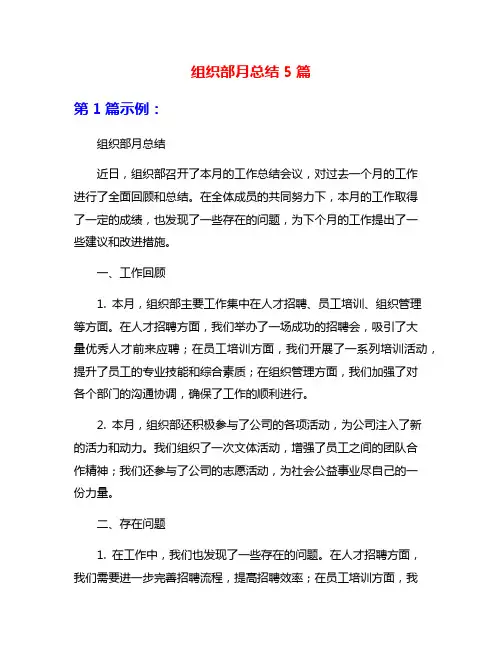 组织部月总结 5 篇

第 1 篇示例：

组织部月总结

近日，组织部召开了本月的工作总结会议，对过去一个月的工作进行了全面回顾和总结。在全体成员的共同努力下，本月的工作取得了一定的成绩，也发现了一些存在的问题，为下个月的工作提出了一些建议和改进措施。

一、工作回顾

1. 本月，组织部主要工作集中在人才招聘、员工培训、组织管理等方面。在人才招聘方面，我们举办了一场成功的招聘会，吸引了大量优秀人才前来应聘；在员工培训方面，我们开展了一系列培训活动，提升了员工的专业技能和综合素质；在组织管理方面，我们加强了对各个部门的沟通协调，确保了工作的顺利进行。

2. 本月，组织部还积极参与了公司的各项活动，为公司注入了新的活力和动力。我们组织了一次文体活动，增强了员工之间的团队合作精神；我们还参与了公司的志愿活动，为社会公益事业尽自己的一份力量。

二、存在问题

1. 在工作中，我们也发现了一些存在的问题。在人才招聘方面，我们需要进一步完善招聘流程，提高招聘效率；在员工培训方面，我